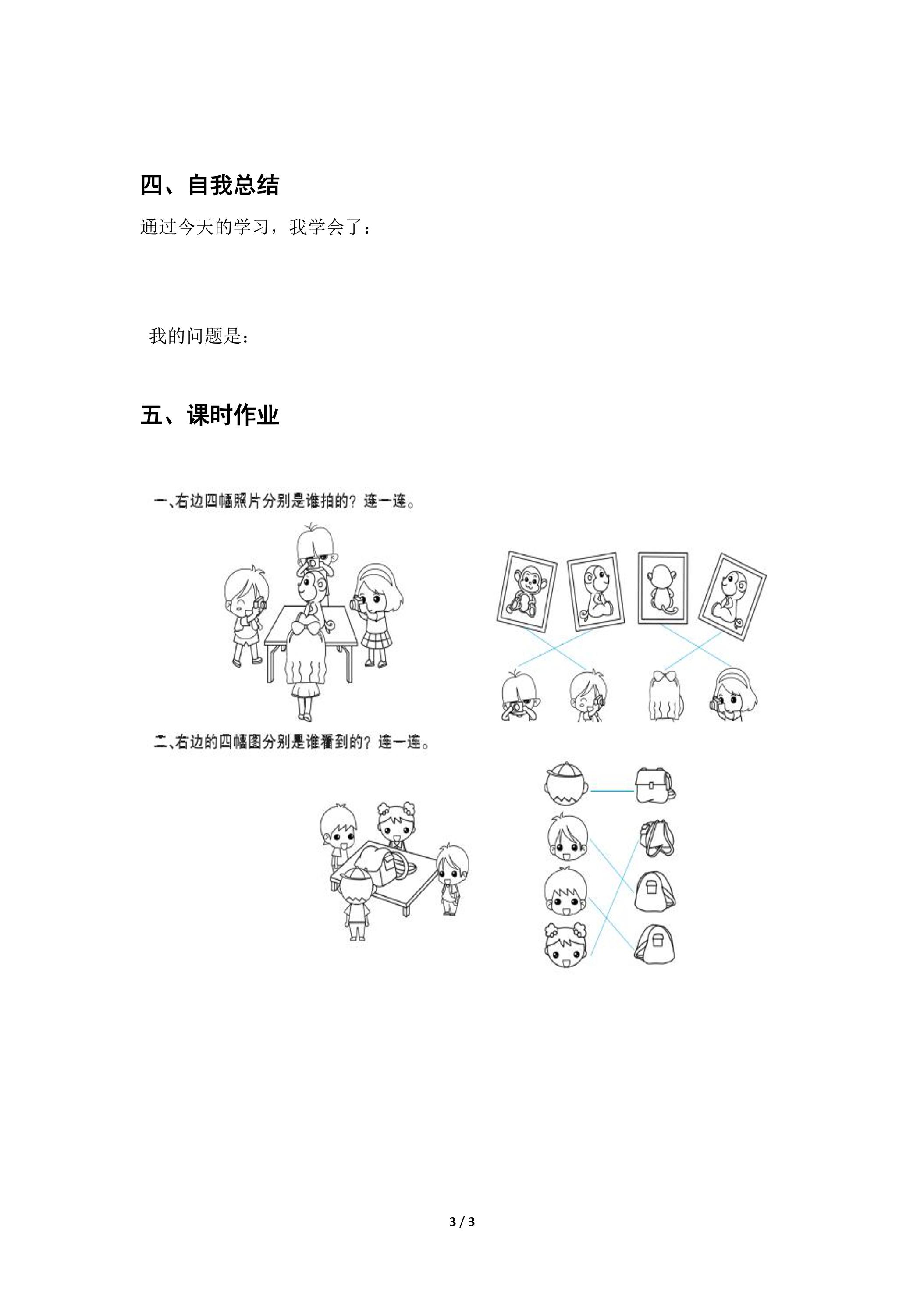 四、自我总结

通过今天的学习，我学会了：

我的问题是：

五、课时作业

一、右边四幅照片分别是谁拍的？连一连。

二、右边的四幅图分别是谁看到的？连一连。

3 / 3